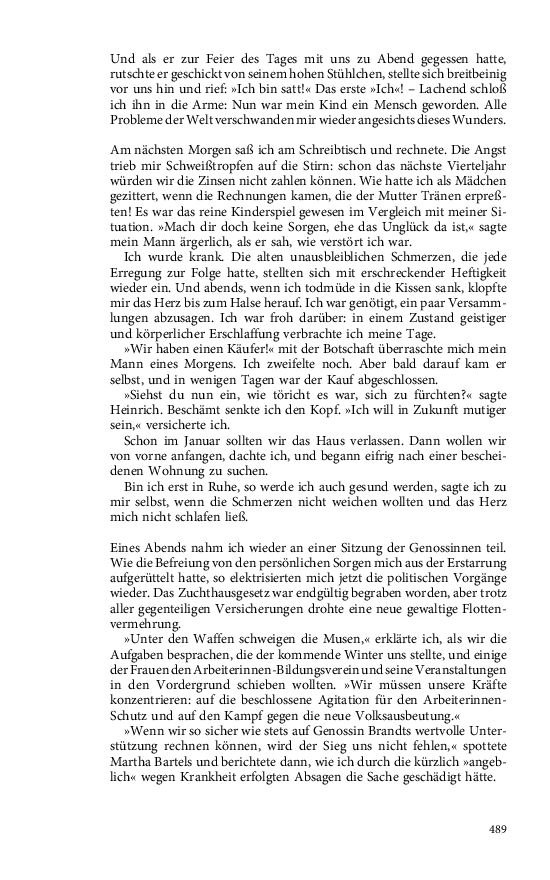 Und als er zur Feier des Tages mit uns zu Abend gegessen hatte, rutschte er geschickt von seinem hohen Stühlchen, stellte sich breitbeinig vor uns hin und rief: »Ich bin satt!« Das erste »Ich«! – Lachend schloß ich ihn in die Arme: Nun war mein Kind ein Mensch geworden. Alle Probleme der Welt verschwanden mir wieder angesichts dieses Wunders.

Am nächsten Morgen saß ich am Schreibtisch und rechnete. Die Angst trieb mir Schweißtropfen auf die Stirn: schon das nächste Vierteljahr würden wir die Zinsen nicht zahlen können. Wie hatte ich als Mädchen gezittert, wenn die Rechnungen kamen, die der Mutter Tränen erpreßten! Es war das reine Kinderspiel gewesen im Vergleich mit meiner Situation. »Mach dir doch keine Sorgen, ehe das Unglück da ist,« sagte mein Mann ärgerlich, als er sah, wie verstört ich war.

Ich wurde krank. Die alten unausbleiblichen Schmerzen, die jede Erregung zur Folge hatte, stellten sich mit erschreckender Heftigkeit wieder ein. Und abends, wenn ich todmüde in die Kissen sank, klopfte mir das Herz bis zum Halse herauf. Ich war genötigt, ein paar Versammlungen abzusagen. Ich war froh darüber: in einem Zustand geistiger und körperlicher Erschlaffung verbrachte ich meine Tage.

»Wir haben einen Käufer!« mit der Botschaft überraschte mich mein Mann eines Morgens. Ich zweifelte noch. Aber bald darauf kam er selbst, und in wenigen Tagen war der Kauf abgeschlossen.

»Siehst du nun ein, wie töricht es war, sich zu fürchten?« sagte Heinrich. Beschämt senkte ich den Kopf. »Ich will in Zukunft mutiger sein,« versicherte ich.

Schon im Januar sollten wir das Haus verlassen. Dann wollen wir von vorne anfangen, dachte ich, und begann eifrig nach einer bescheidenen Wohnung zu suchen.

Bin ich erst in Ruhe, so werde ich auch gesund werden, sagte ich zu mir selbst, wenn die Schmerzen nicht weichen wollten und das Herz mich nicht schlafen ließ.

Eines Abends nahm ich wieder an einer Sitzung der Genossinnen teil. Wie die Befreiung von den persönlichen Sorgen mich aus der Erstarrung aufgerüttelt hatte, so elektrisierten mich jetzt die politischen Vorgänge wieder. Das Zuchthausgesetz war endgültig begraben worden, aber trotz aller gegenteiligen Versicherungen drohte eine neue gewaltige Flottenvermehrung.

»Unter den Waffen schweigen die Musen,« erklärte ich, als wir die Aufgaben besprachen, die der kommende Winter uns stellte, und einige der Frauen den Arbeiterinnen-Bildungsverein und seine Veranstaltungen in den Vordergrund schieben wollten. »Wir müssen unsere Kräfte konzentrieren: auf die beschlossene Agitation für den Arbeiterinnen-Schutz und auf den Kampf gegen die neue Volksausbeutung.«

»Wenn wir so sicher wie stets auf Genossin Brandts wertvolle Unterstützung rechnen können, wird der Sieg uns nicht fehlen,« spottete Martha Bartels und berichtete dann, wie ich durch die kürzlich »angeblich« wegen Krankheit erfolgten Absagen die Sache geschädigt hätte.

489